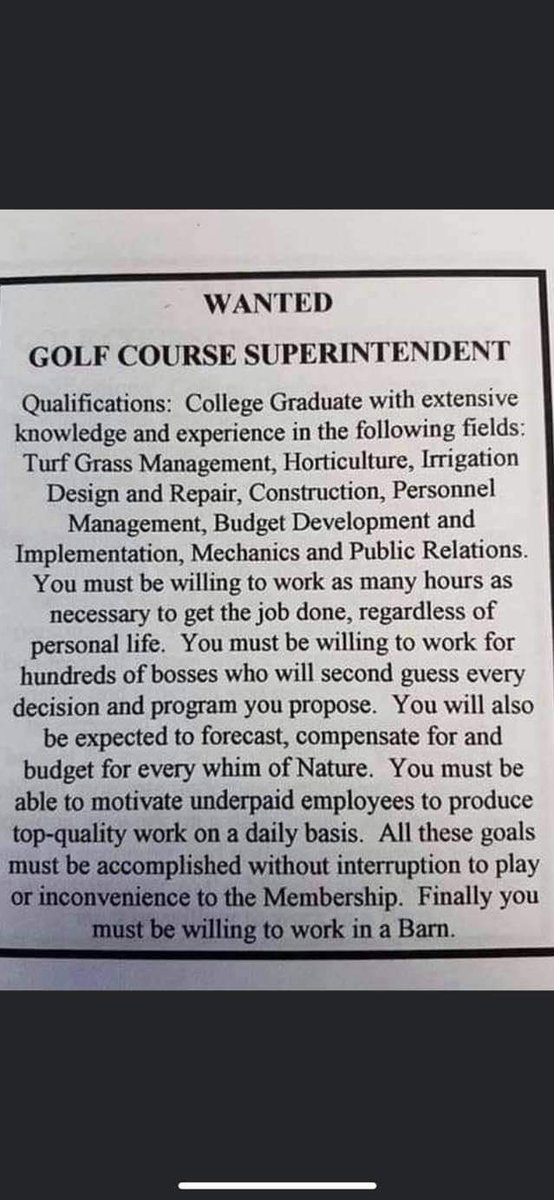 WANTED

GOLF COURSE SUPERINTENDENT

Qualifications: College Graduate with extensive knowledge and experience in the following fields: Turf Grass Management, Horticulture, Irrigation Design and Repair, Construction, Personnel Management, Budget Development and Implementation, Mechanics and Public Relations. You must be willing to work as many hours as necessary to get the job done, regardless of personal life. You must be willing to work for hundreds of bosses who will second guess every decision and program you propose. You will also be expected to forecast, compensate for and budget for every whim of Nature. You must be able to motivate underpaid employees to produce top-quality work on a daily basis. All these goals must be accomplished without interruption to play or inconvenience to the Membership. Finally you must be willing to work in a Barn.